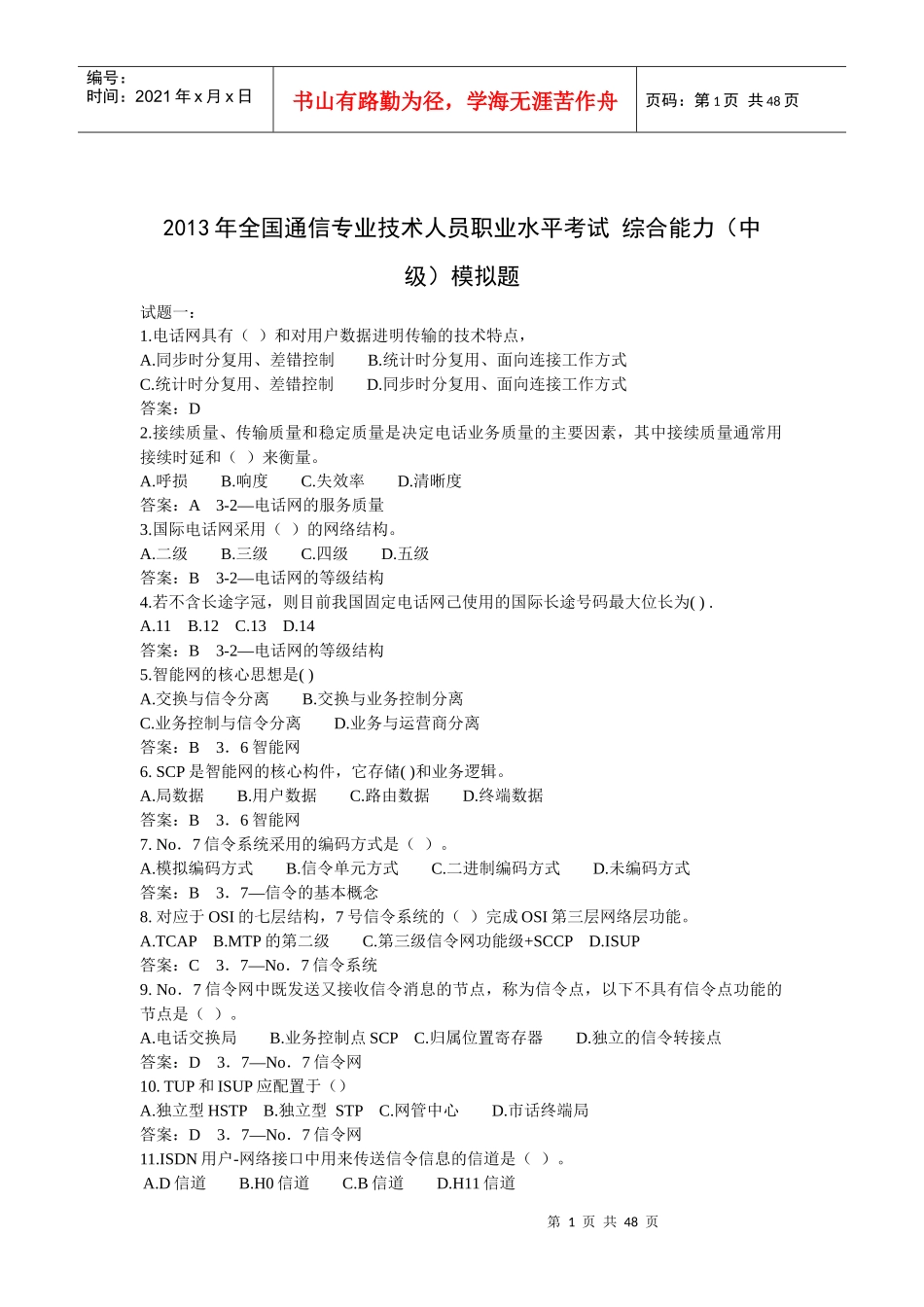 编号：
时间：2021 年 x 月 x 日

书山有路勤为径，学海无涯苦作舟

页码：第 1 页 共 48 页

2013 年全国通信专业技术人员职业水平考试 综合能力（中级）模拟题

试题一：
1.电话网具有（ ）和对用户数据进明传输的技术特点，
A.同步时分复用、差错控制　　B.统计时分复用、面向连接工作方式
C.统计时分复用、差错控制　　D.同步时分复用、面向连接工作方式
答案：D
2.接续质量、传输质量和稳定质量是决定电话业务质量的主要因素，其中接续质量通常用接续时延和（ ）来衡量。
A.呼损　　B.响度　　C.失效率　　D.清晰度
答案：A　3-2—电话网的服务质量
3.国际电话网采用（ ）的网络结构。
A.二级　　B.三级　　C.四级　　D.五级
答案：B　3-2—电话网的等级结构
4.若不含长途字冠，则目前我国固定电话网己使用的国际长途号码最大位长为( ) .
A.11　B.12　C.13　D.14
答案：B　3-2—电话网的等级结构
5.智能网的核心思想是( )
A.交换与信令分离　　B.交换与业务控制分离
C.业务控制与信令分离　　D.业务与运营商分离
答案：B　3．6 智能网
6. SCP 是智能网的核心构件，它存储( )和业务逻辑。
A.局数据　　B.用户数据　　C.路由数据　　D.终端数据
答案：B　3．6 智能网
7. No．7 信令系统采用的编码方式是（ ）。
A.模拟编码方式　　B.信令单元方式　　C.二进制编码方式　　D.未编码方式
答案：B　3．7—信令的基本概念
8. 对应于 OSI 的七层结构，7 号信令系统的（ ）完成 OSI 第三层网络层功能。
A.TCAP　B.MTP 的第二级　　C.第三级信令网功能级+SCCP　D.ISUP
答案：C　3．7—No．7 信令系统
9. No．7 信令网中既发送又接收信令消息的节点，称为信令点，以下不具有信令点功能的节点是（ ）。
A.电话交换局　　B.业务控制点 SCP　C.归属位置寄存器　　D.独立的信令转接点
答案：D　3．7—No．7 信令网
10. TUP 和 ISUP 应配置于（）
A.独立型 HSTP　B.独立型 STP　C.网管中心　　D.市话终端局
答案：D　3．7—No．7 信令网
11.ISDN 用户-网络接口中用来传送信令信息的信道是（ ）。
A.D 信道　　B.H0 信道　　C.B 信道　　D.H11 信道

第 1 页 共 48 页